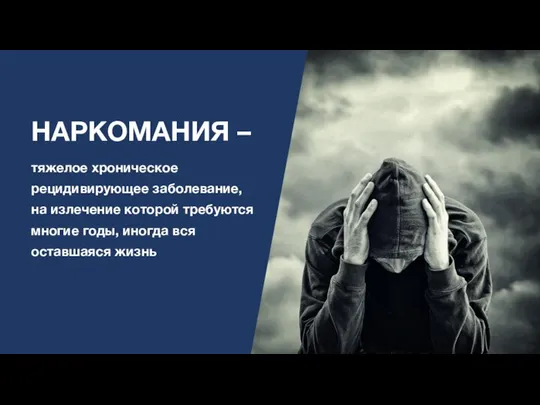 НАРКОМАНИЯ –

тяжелое хроническое рецидивирующее заболевание, на излечение которой требуются многие годы, иногда вся оставшаяся жизнь